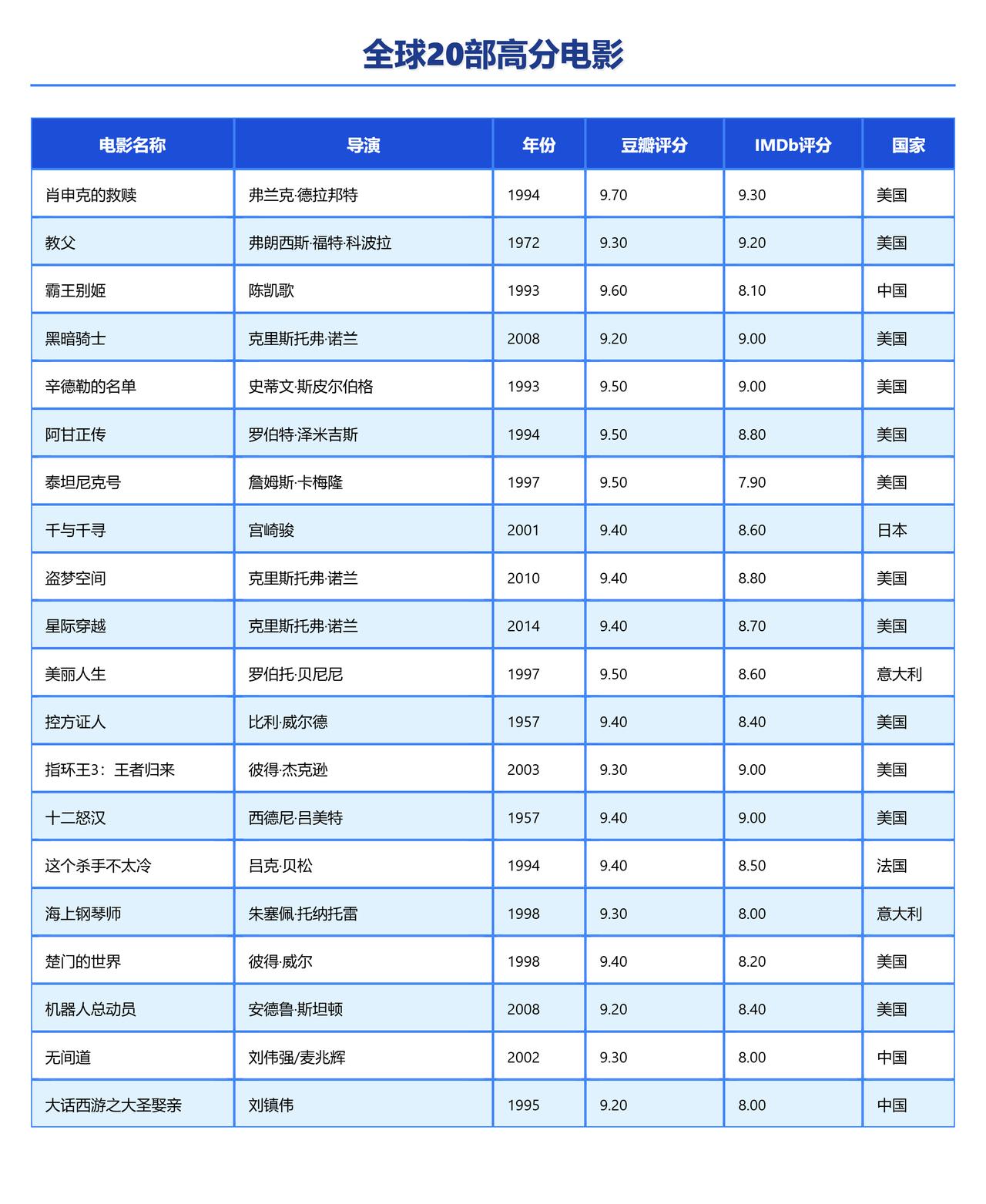 全球20部高分电影

| 电影名称 | 导演 | 年份 | 豆瓣评分 | IMDb评分 | 国家 |
|---|---|---|---|---|---|
| 肖申克的救赎 | 弗兰克·德拉邦特 | 1994 | 9.70 | 9.30 | 美国 |
| 教父 | 弗朗西斯·福特·科波拉 | 1972 | 9.30 | 9.20 | 美国 |
| 霸王别姬 | 陈凯歌 | 1993 | 9.60 | 8.10 | 中国 |
| 黑暗骑士 | 克里斯托弗·诺兰 | 2008 | 9.20 | 9.00 | 美国 |
| 辛德勒的名单 | 史蒂文·斯皮尔伯格 | 1993 | 9.50 | 9.00 | 美国 |
| 阿甘正传 | 罗伯特·泽米吉斯 | 1994 | 9.50 | 8.80 | 美国 |
| 泰坦尼克号 | 詹姆斯·卡梅隆 | 1997 | 9.50 | 7.90 | 美国 |
| 千与千寻 | 宫崎骏 | 2001 | 9.40 | 8.60 | 日本 |
| 盗梦空间 | 克里斯托弗·诺兰 | 2010 | 9.40 | 8.80 | 美国 |
| 星际穿越 | 克里斯托弗·诺兰 | 2014 | 9.40 | 8.70 | 美国 |
| 美丽人生 | 罗伯托·贝尼尼 | 1997 | 9.50 | 8.60 | 意大利 |
| 控方证人 | 比利·威尔德 | 1957 | 9.40 | 8.40 | 美国 |
| 指环王3：王者归来 | 彼得·杰克逊 | 2003 | 9.30 | 9.00 | 美国 |
| 十二怒汉 | 西德尼·吕美特 | 1957 | 9.40 | 9.00 | 美国 |
| 这个杀手不太冷 | 吕克·贝松 | 1994 | 9.40 | 8.50 | 法国 |
| 海上钢琴师 | 朱塞佩·托纳托雷 | 1998 | 9.30 | 8.00 | 意大利 |
| 楚门的世界 | 彼得·威尔 | 1998 | 9.40 | 8.20 | 美国 |
| 机器人总动员 | 安德鲁·斯坦顿 | 2008 | 9.20 | 8.40 | 美国 |
| 无间道 | 刘伟强/麦兆辉 | 2002 | 9.30 | 8.00 | 中国 |
| 大话西游之大圣娶亲 | 刘镇伟 | 1995 | 9.20 | 8.00 | 中国 |